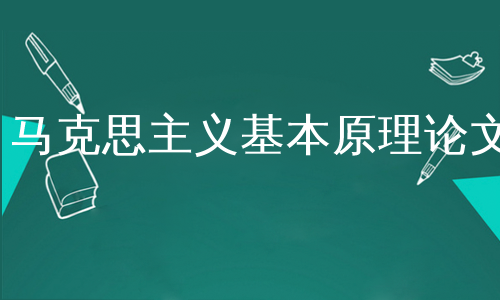 马克思主义基本原理论文